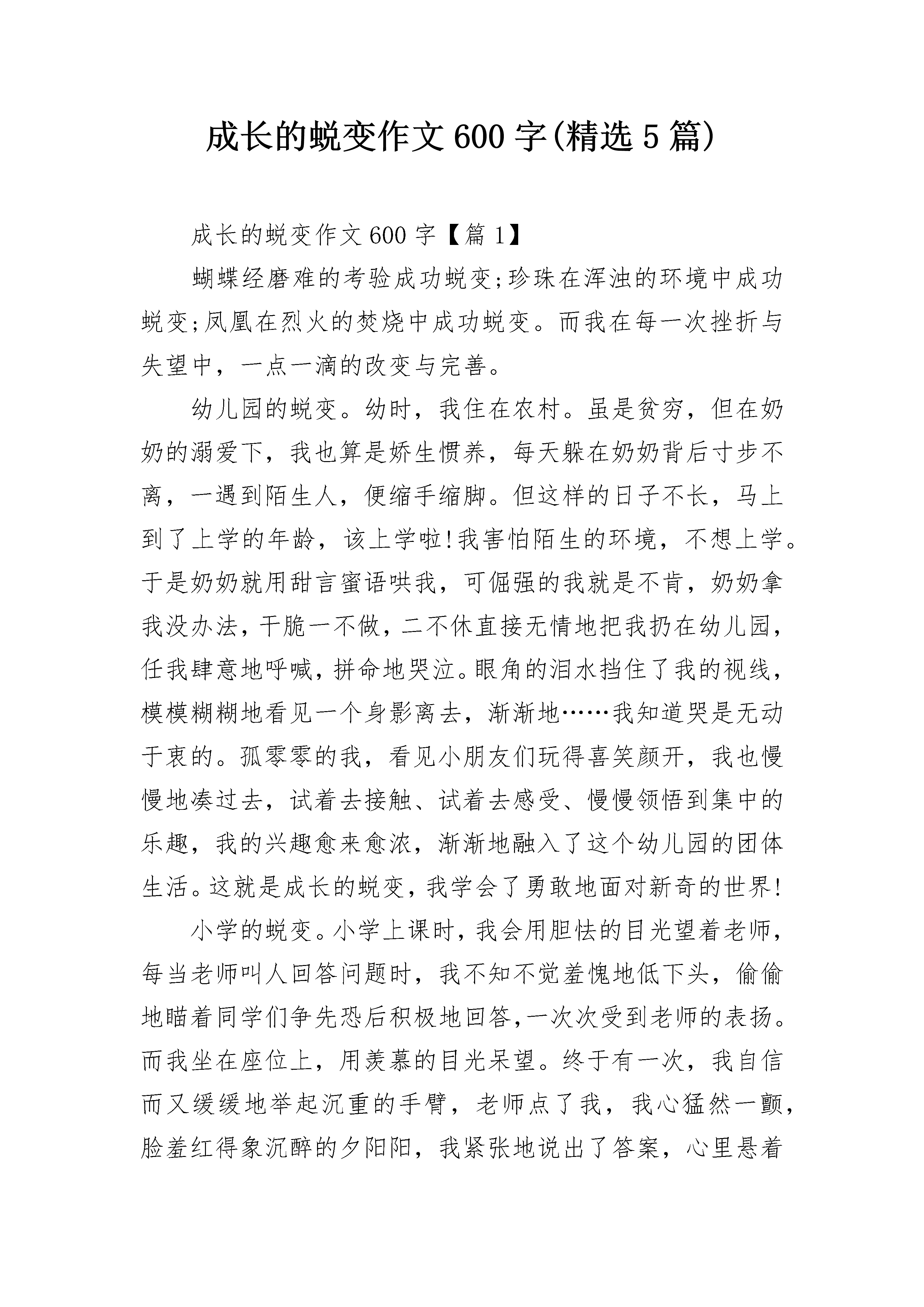 成长的蜕变作文600字(精选5篇)

成长的蜕变作文600字【篇1】

蝴蝶经磨难的考验成功蜕变;珍珠在浑浊的环境中成功蜕变;凤凰在烈火的焚烧中成功蜕变。而我在每一次挫折与失望中，一点一滴的改变与完善。

幼儿园的蜕变。幼时，我住在农村。虽是贫穷，但在奶奶的溺爱下，我也算是娇生惯养，每天躲在奶奶背后寸步不离，一遇到陌生人，便缩手缩脚。但这样的日子不长，马上到了上学的年龄，该上学啦!我害怕陌生的环境，不想上学。于是奶奶就用甜言蜜语哄我，可倔强的我就是不肯，奶奶拿我没办法，干脆一不做，二不休直接无情地把我扔在幼儿园，任我肆意地呼喊，拼命地哭泣。眼角的泪水挡住了我的视线，模模糊糊地看见一个身影离去，渐渐地……我知道哭是无动于衷的。孤零零的我，看见小朋友们玩得喜笑颜开，我也慢慢地凑过去，试着去接触、试着去感受、慢慢领悟到集中的乐趣，我的兴趣愈来愈浓，渐渐地融入了这个幼儿园的团体生活。这就是成长的蜕变，我学会了勇敢地面对新奇的世界!

小学的蜕变。小学上课时，我会用胆怯的目光望着老师，每当老师叫人回答问题时，我不知不觉羞愧地低下头，偷偷地瞄着同学们争先恐后积极地回答,一次次受到老师的表扬。而我坐在座位上，用羡慕的目光呆望。终于有一次，我自信而又缓缓地举起沉重的手臂，老师点了我，我心猛然一颤，脸羞红得象沉醉的夕阳阳，我紧张地说出了答案，心里悬着